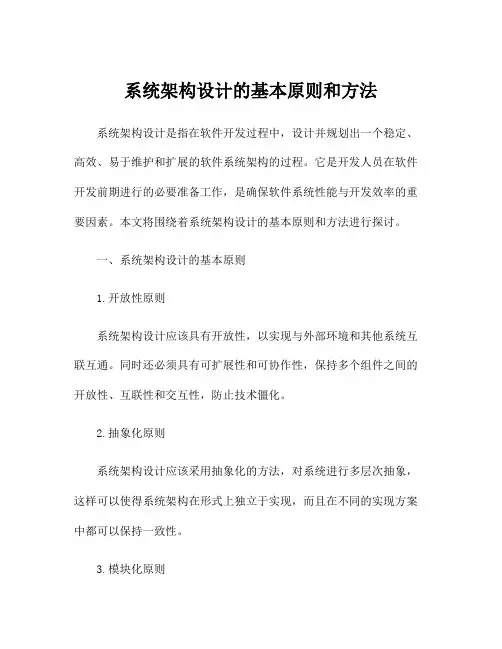 系统架构设计的基本原则和方法

系统架构设计是指在软件开发过程中，设计并规划出一个稳定、高效、易于维护和扩展的软件系统架构的过程。它是开发人员在软件开发前期进行的必要准备工作，是确保软件系统性能与开发效率的重要因素。本文将围绕着系统架构设计的基本原则和方法进行探讨。

一、系统架构设计的基本原则

1. 开放性原则

系统架构设计应该具有开放性，以实现与外部环境和其他系统互联互通。同时还必须具有可扩展性和可协作性，保持多个组件之间的开放性、互联性和交互性，防止技术僵化。

2. 抽象化原则

系统架构设计应该采用抽象化的方法，对系统进行多层次抽象，这样可以使得系统架构在形式上独立于实现，而且在不同的实现方案中都可以保持一致性。

3. 模块化原则